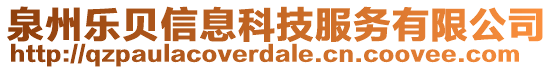 泉州乐贝信息科技服务有限公司
http://qzpaulacoverdale.cn.coovee.com